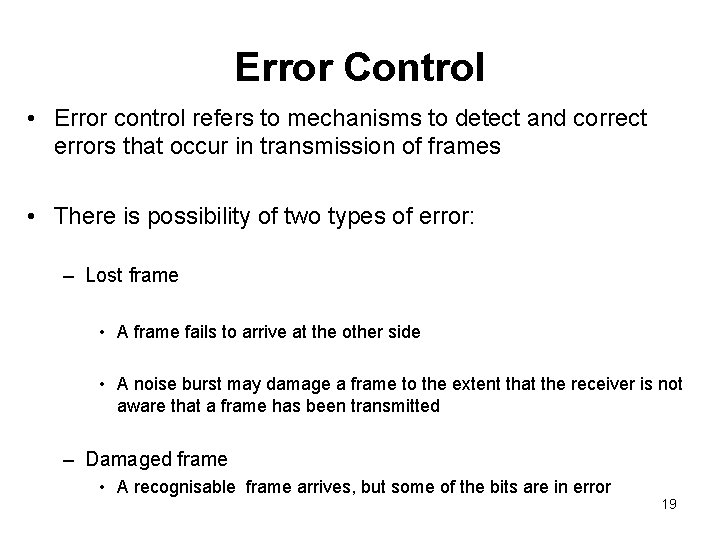 Error Control

• Error control refers to mechanisms to detect and correct errors that occur in transmission of frames

• There is possibility of two types of error:

– Lost frame

• A frame fails to arrive at the other side

• A noise burst may damage a frame to the extent that the receiver is not aware that a frame has been transmitted

– Damaged frame

• A recognisable frame arrives, but some of the bits are in error

19